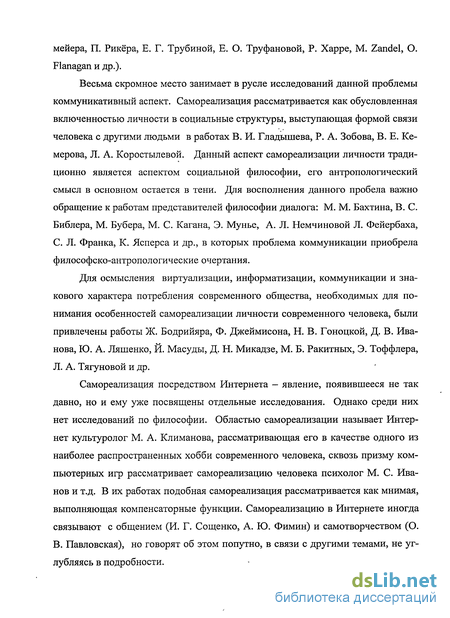 мейера, П. Рикёра, Е. Г. Трубиной, Е. О. Труфановой, Р. Харре, M. Zandel, O. Flanagan и др.).

Весьма скромное место занимает в русле исследований данной проблемы коммуникативный аспект. Самореализация рассматривается как обусловленная включенностью личности в социальные структуры, выступающая формой связи человека с другими людьми в работах В. И. Гладышева, Р. А. Зобова, В. Е. Кемерова, Л. А. Коростылевой. Данный аспект самореализации личности традиционно является аспектом социальной философии, его антропологический смысл в основном остается в тени. Для восполнения данного пробела важно обращение к работам представителей философии диалога: М. М. Бахтина, В. С. Библера, М. Бубера, М. С. Кагана, Э. Мунье, А. Л. Немчиновой Л. Фейербаха, С. Л. Франка, К. Ясперса и др., в которых проблема коммуникации приобрела философско-антропологические очертания.

Для осмысления виртуализации, информатизации, коммуникации и знакового характера потребления современного общества, необходимых для понимания особенностей самореализации личности современного человека, были привлечены работы Ж. Бодрийяра, Ф. Джеймисона, Н. В. Гоноцкой, Д. В. Иванова, Ю. А. Ляшенко, Й. Масуды, Д. Н. Микадзе, М. Б. Ракитных, Э. Тоффлера, Л. А. Тягуновой и др.

Самореализация посредством Интернета – явление, появившееся не так давно, но и ему уже посвящены отдельные исследования. Однако среди них нет исследований по философии. Областью самореализации называет Интернет культуролог М. А. Климанова, рассматривающая его в качестве одного из наиболее распространенных хобби современного человека, сквозь призму компьютерных игр рассматривает самореализацию человека психолог М. С. Иванов и т.д. В их работах подобная самореализация рассматривается как мнимая, выполняющая компенсаторные функции. Самореализацию в Интернете иногда связывают с общением (И. Г. Сощенко, А. Ю. Фимин) и самотворчеством (О. В. Павловская), но говорят об этом попутно, в связи с другими темами, не углубляясь в подробности.

dsLib.net
библиотека диссертаций